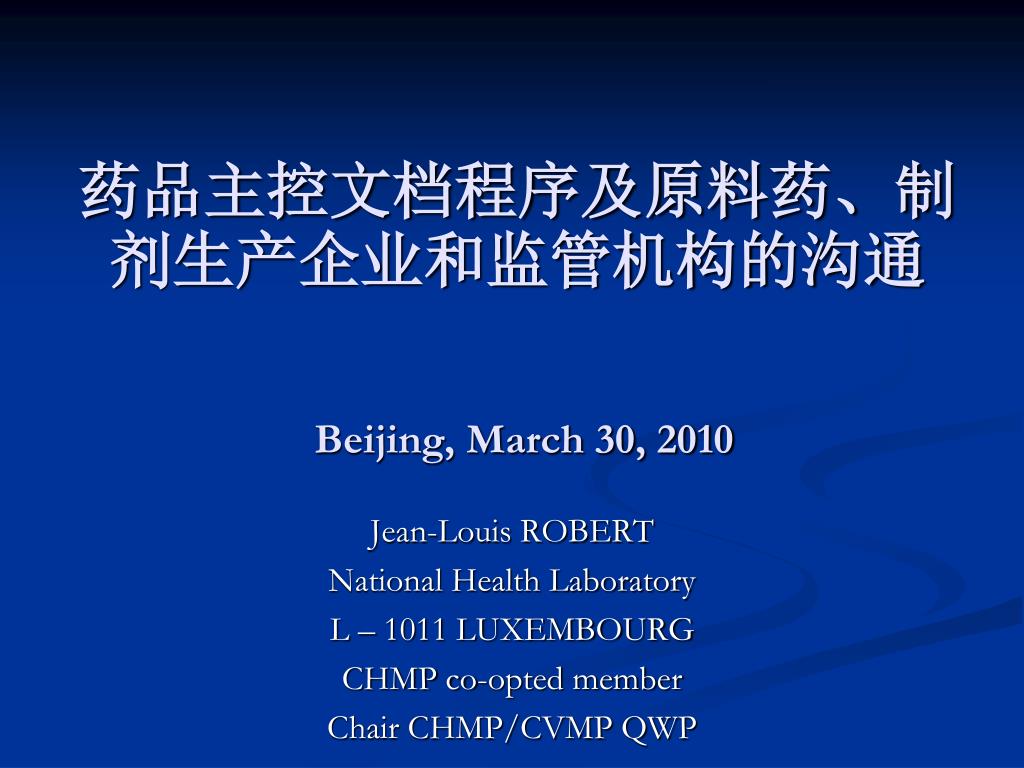 药品主控文档程序及原料药、制剂生产企业和监管机构的沟通

Beijing, March 30, 2010

Jean-Louis ROBERT
National Health Laboratory
L – 1011 LUXEMBOURG
CHMP co-opted member
Chair CHMP/CVMP QWP